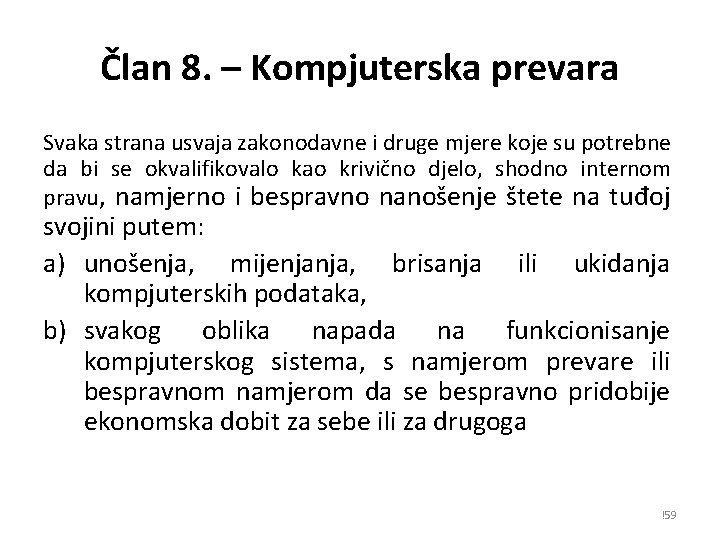 Član 8. – Kompjuterska prevara

Svaka strana usvaja zakonodavne i druge mjere koje su potrebne da bi se okvalifikovalo kao krivično djelo, shodno internom pravu, namjerno i bespravno nanošenje štete na tuđoj svojini putem:

a) unošenja, mijenjanja, brisanja ili ukidanja kompjuterskih podataka,

b) svakog oblika napada na funkcionisanje kompjuterskog sistema, s namjerom prevare ili bespravnom namjerom da se bespravno pridobije ekonomska dobit za sebe ili za drugoga

159